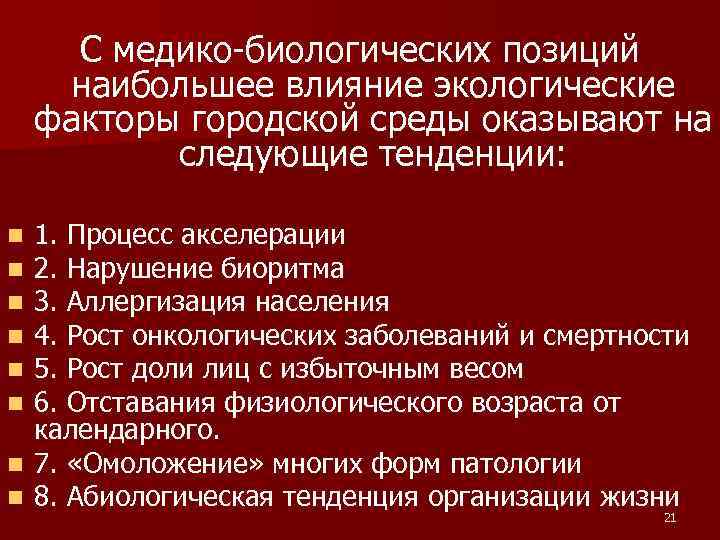 С медико-биологических позиций наибольшее влияние экологические факторы городской среды оказывают на следующие тенденции:

1. Процесс акселерации
2. Нарушение биоритма
3. Аллергизация населения
4. Рост онкологических заболеваний и смертности
5. Рост доли лиц с избыточным весом
6. Отставания физиологического возраста от календарного.
7. «Омоложение» многих форм патологии
8. Абиологическая тенденция организации жизни

21